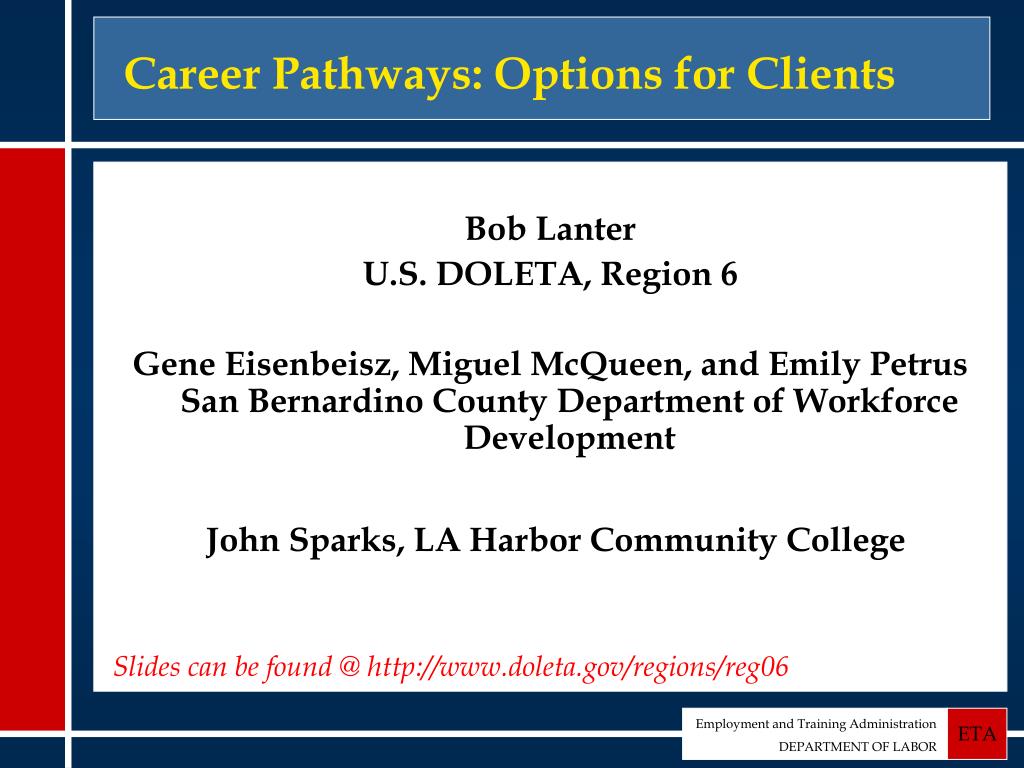 Career Pathways: Options for Clients

Bob Lanter
U.S. DOLETA, Region 6

Gene Eisenbeisz, Miguel McQueen, and Emily Petrus San Bernardino County Department of Workforce Development

John Sparks, LA Harbor Community College

Slides can be found @ http://www.doleta.gov/regions/reg06

Employment and Training Administration
DEPARTMENT OF LABOR

ETA